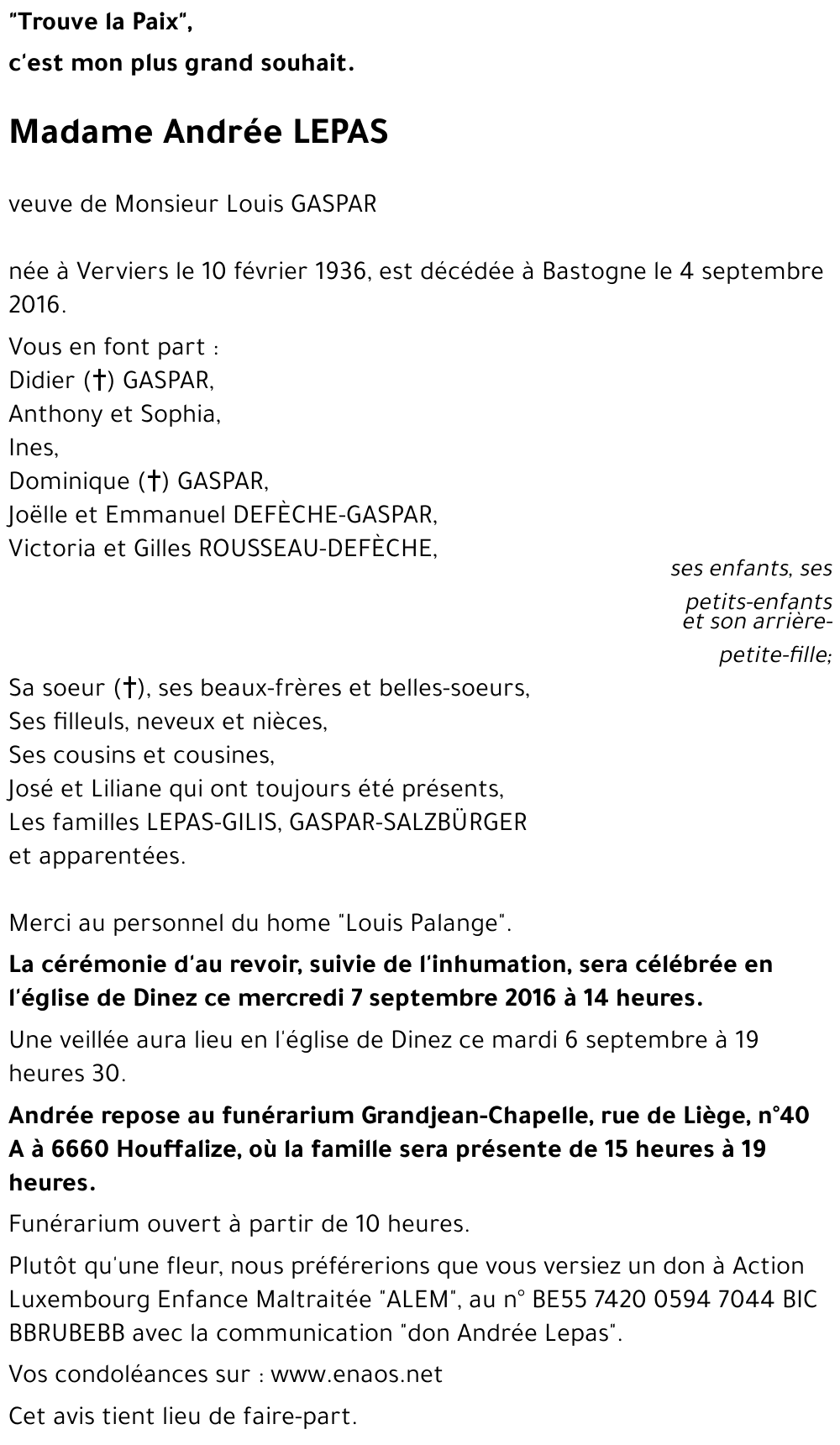 "Trouve la Paix",
c'est mon plus grand souhait.

Madame Andrée LEPAS

veuve de Monsieur Louis GASPAR

née à Verviers le 10 février 1936, est décédée à Bastogne le 4 septembre 2016.

Vous en font part :
Didier (†) GASPAR,
Anthony et Sophia,
Ines,
Dominique (†) GASPAR,
Joëlle et Emmanuel DEFÈCHE-GASPAR,
Victoria et Gilles ROUSSEAU-DEFÈCHE,

ses enfants, ses petits-enfants et son arrière-petite-fille;

Sa soeur (†), ses beaux-frères et belles-soeurs,
Ses filleuls, neveux et nièces,
Ses cousins et cousines,
José et Liliane qui ont toujours été présents,
Les familles LEPAS-GILIS, GASPAR-SALZBÜRGER et apparentées.

Merci au personnel du home "Louis Palange".

La cérémonie d'au revoir, suivie de l'inhumation, sera célébrée en l'église de Dinez ce mercredi 7 septembre 2016 à 14 heures.

Une veillée aura lieu en l'église de Dinez ce mardi 6 septembre à 19 heures 30.

Andrée repose au funérarium Grandjean-Chapelle, rue de Liège, n°40 A à 6660 Houffalize, où la famille sera présente de 15 heures à 19 heures.

Funérarium ouvert à partir de 10 heures.

Plutôt qu'une fleur, nous préférerions que vous versiez un don à Action Luxembourg Enfance Maltraitée "ALEM", au n° BE55 7420 0594 7044 BIC BBRUBEBB avec la communication "don Andrée Lepas".

Vos condoléances sur : www.enaos.net

Cet avis tient lieu de faire-part.